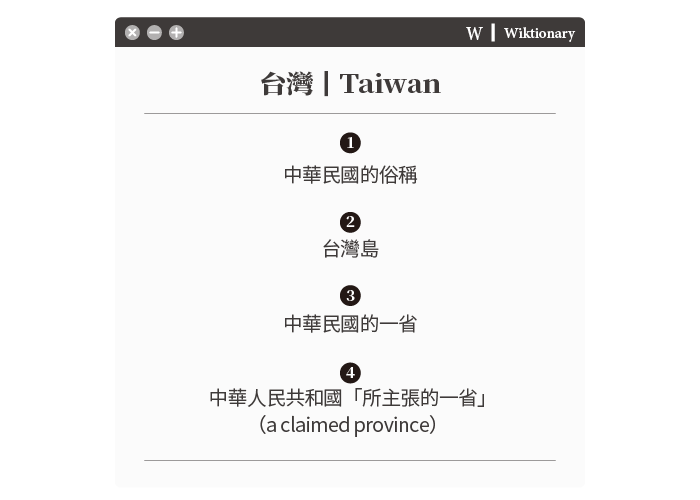 W | Wiktionary

台灣 | Taiwan

❶
中華民國的俗稱

❷
台灣島

❸
中華民國的一省

❹
中華人民共和國「所主張的一省」
(a claimed province)